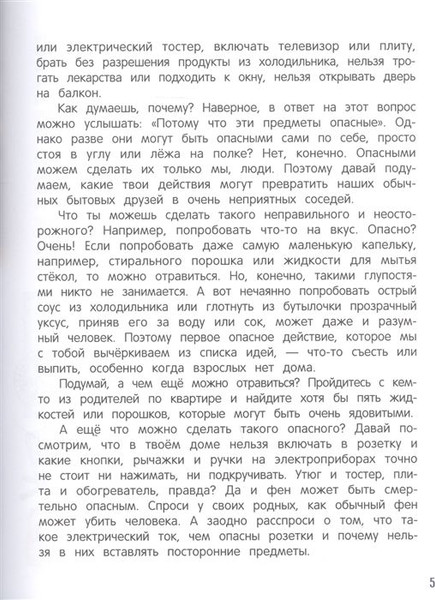 или электрический тостер, включать телевизор или плиту, брать без разрешения продукты из холодильника, нельзя трогать лекарства или подходить к окну, нельзя открывать дверь на балкон.

Как думаешь, почему? Наверное, в ответ на этот вопрос можно услышать: «Потому что эти предметы опасные». Однако разве они могут быть опасными сами по себе, просто стоя в углу или лёжа на полке? Нет, конечно. Опасными можем сделать их только мы, люди. Поэтому давай подумаем, какие твои действия могут превратить наших обычных бытовых друзей в очень неприятных соседей.

Что ты можешь сделать такого неправильного и неосторожного? Например, попробовать что-то на вкус. Опасно? Очень! Если попробовать даже самую маленькую капельку, например, стирального порошка или жидкости для мытья стёкол, то можно отравиться. Но, конечно, такими глупостями никто не занимается. А вот нечаянно попробовать острый соус из холодильника или глотнуть из бутылочки прозрачный уксус, приняв его за воду или сок, может даже и разумный человек. Поэтому первое опасное действие, которое мы с тобой вычёркиваем из списка идей, — что-то съесть или выпить, особенно когда взрослых нет дома.

Подумай, а чем ещё можно отравиться? Пройдитесь с кем-то из родителей по квартире и найдите хотя бы пять жидкостей или порошков, которые могут быть очень ядовитыми.

А ещё что можно сделать такого опасного? Давай посмотрим, что в твоём доме нельзя включать в розетку и какие кнопки, рычажки и ручки на электроприборах точно не стоит ни нажимать, ни подкручивать. Утюг и тостер, плита и обогреватель, правда? Да и фен может быть смертельно опасным. Спроси у своих родных, как обычный фен может убить человека. А заодно расспроси о том, что такое электрический ток, чем опасны розетки и почему нельзя в них вставлять посторонние предметы.

5